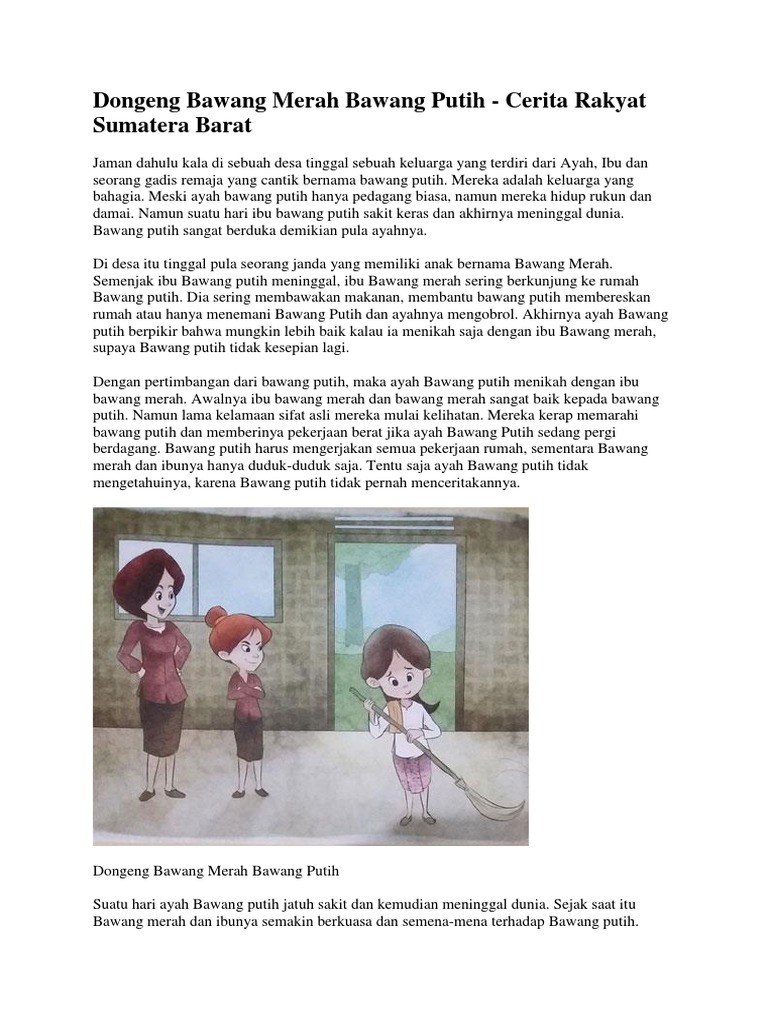 Dongeng Bawang Merah Bawang Putih - Cerita Rakyat Sumatera Barat

Jaman dahulu kala di sebuah desa tinggal sebuah keluarga yang terdiri dari Ayah, Ibu dan seorang gadis remaja yang cantik bernama bawang putih. Mereka adalah keluarga yang bahagia. Meski ayah bawang putih hanya pedagang biasa, namun mereka hidup rukun dan damai. Namun suatu hari ibu bawang putih sakit keras dan akhirnya meninggal dunia. Bawang putih sangat berduka demikian pula ayahnya.

Di desa itu tinggal pula seorang janda yang memiliki anak bernama Bawang Merah. Semenjak ibu Bawang putih meninggal, ibu Bawang merah sering berkunjung ke rumah Bawang putih. Dia sering membawakan makanan, membantu bawang putih membereskan rumah atau hanya menemani Bawang Putih dan ayahnya mengobrol. Akhirnya ayah Bawang putih berpikir bahwa mungkin lebih baik kalau ia menikah saja dengan ibu Bawang merah, supaya Bawang putih tidak kesepian lagi.

Dengan pertimbangan dari bawang putih, maka ayah Bawang putih menikah dengan ibu bawang merah. Awalnya ibu bawang merah dan bawang merah sangat baik kepada bawang putih. Namun lama kelamaan sifat asli mereka mulai kelihatan. Mereka kerap memarahi bawang putih dan memberinya pekerjaan berat jika ayah Bawang Putih sedang pergi berdagang. Bawang putih harus mengerjakan semua pekerjaan rumah, sementara Bawang merah dan ibunya hanya duduk-duduk saja. Tentu saja ayah Bawang putih tidak mengetahuinya, karena Bawang putih tidak pernah menceritakannya.

Dongeng Bawang Merah Bawang Putih

Suatu hari ayah Bawang putih jatuh sakit dan kemudian meninggal dunia. Sejak saat itu Bawang merah dan ibunya semakin berkuasa dan semena-mena terhadap Bawang putih.